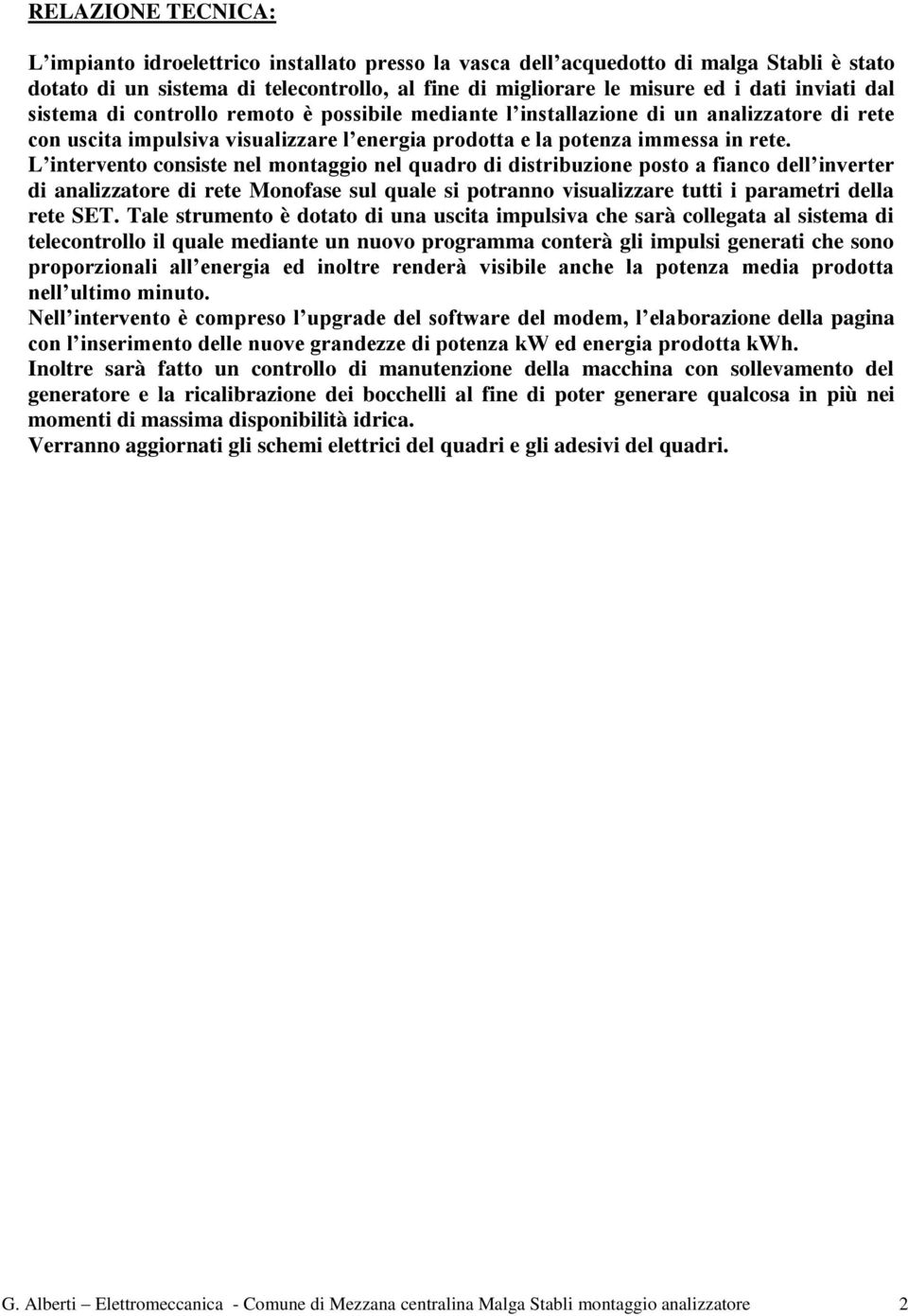 RELAZIONE TECNICA:

L’impianto idroelettrico installato presso la vasca dell’acquedotto di malga Stabli è stato dotato di un sistema di telecontrollo, al fine di migliorare le misure ed i dati inviati dal sistema di controllo remoto è possibile mediante l’installazione di un analizzatore di rete con uscita impulsiva visualizzare l’energia prodotta e la potenza immessa in rete.
L’intervento consiste nel montaggio nel quadro di distribuzione posto a fianco dell’inverter di analizzatore di rete Monofase sul quale si potranno visualizzare tutti i parametri della rete SET. Tale strumento è dotato di una uscita impulsiva che sarà collegata al sistema di telecontrollo il quale mediante un nuovo programma conterà gli impulsi generati che sono proporzionali all’energia ed inoltre renderà visibile anche la potenza media prodotta nell’ultimo minuto.
Nell’intervento è compreso l’upgrade del software del modem, l’elaborazione della pagina con l’inserimento delle nuove grandezze di potenza kW ed energia prodotta kWh.
Inoltre sarà fatto un controllo di manutenzione della macchina con sollevamento del generatore e la ricalibrazione dei bocchelli al fine di poter generare qualcosa in più nei momenti di massima disponibilità idrica.
Verranno aggiornati gli schemi elettrici del quadri e gli adesivi del quadri.

G. Alberti – Elettromeccanica - Comune di Mezzana centralina Malga Stabli montaggio analizzatore 2